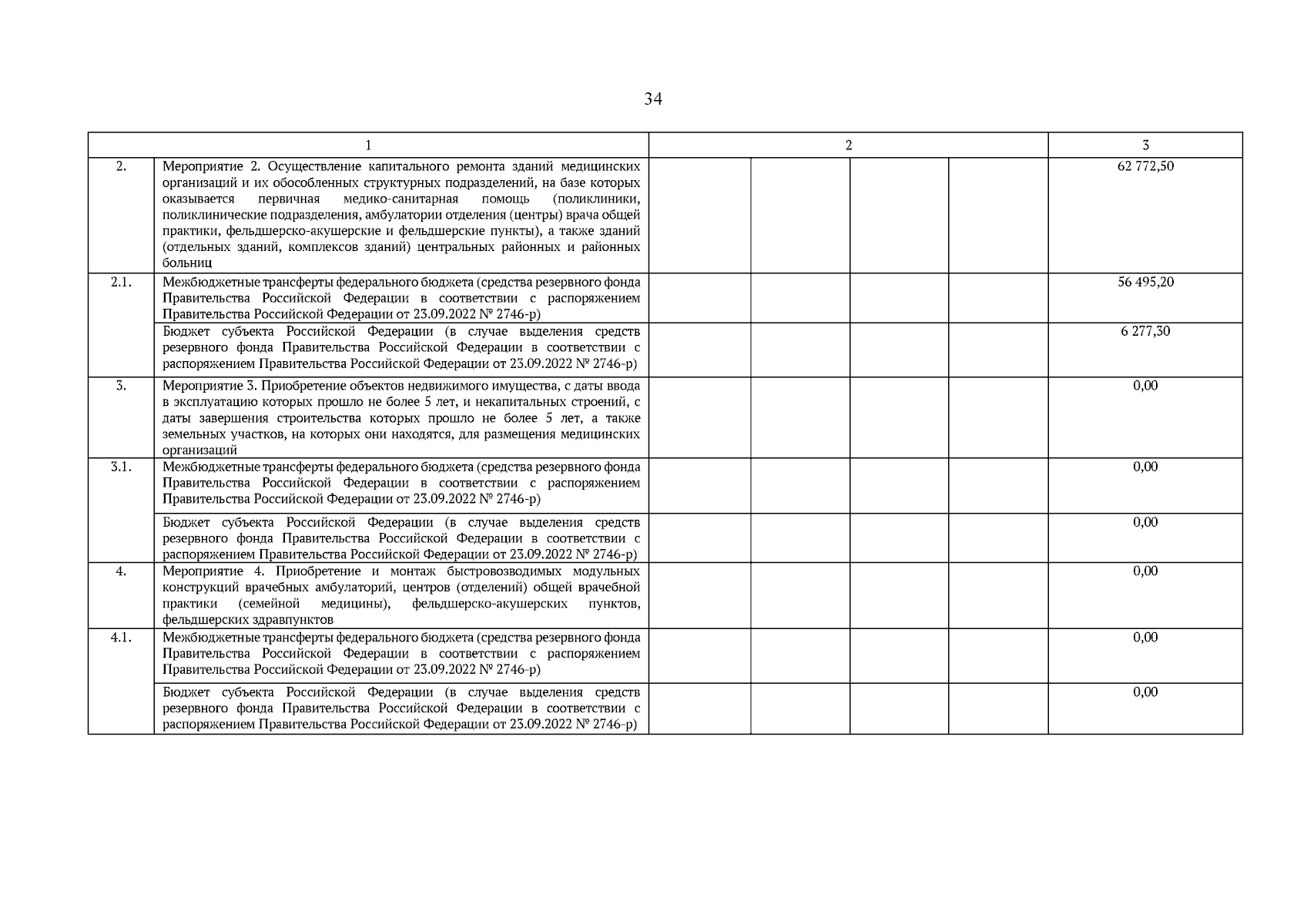 34

| 1 | | 2 | | | | 3 |
|---|---|---|---|---|---|---|
| 2. | Мероприятие 2. Осуществление капитального ремонта зданий медицинских организаций и их обособленных структурных подразделений, на базе которых оказывается первичная медико-санитарная помощь (поликлиники, поликлинические подразделения, амбулатории отделения (центры) врача общей практики, фельдшерско-акушерские и фельдшерские пункты), а также зданий (отдельных зданий, комплексов зданий) центральных районных и районных больниц | | | | | 62 772,50 |
| 2.1. | Межбюджетные трансферты федерального бюджета (средства резервного фонда Правительства Российской Федерации в соответствии с распоряжением Правительства Российской Федерации от 23.09.2022 № 2746-р) | | | | | 56 495,20 |
| | Бюджет субъекта Российской Федерации (в случае выделения средств резервного фонда Правительства Российской Федерации в соответствии с распоряжением Правительства Российской Федерации от 23.09.2022 № 2746-р) | | | | | 6 277,30 |
| 3. | Мероприятие 3. Приобретение объектов недвижимого имущества, с даты ввода в эксплуатацию которых прошло не более 5 лет, и некапитальных строений, с даты завершения строительства которых прошло не более 5 лет, а также земельных участков, на которых они находятся, для размещения медицинских организаций | | | | | 0,00 |
| 3.1. | Межбюджетные трансферты федерального бюджета (средства резервного фонда Правительства Российской Федерации в соответствии с распоряжением Правительства Российской Федерации от 23.09.2022 № 2746-р) | | | | | 0,00 |
| | Бюджет субъекта Российской Федерации (в случае выделения средств резервного фонда Правительства Российской Федерации в соответствии с распоряжением Правительства Российской Федерации от 23.09.2022 № 2746-р) | | | | | 0,00 |
| 4. | Мероприятие 4. Приобретение и монтаж быстровозводимых модульных конструкций врачебных амбулаторий, центров (отделений) общей врачебной практики (семейной медицины), фельдшерско-акушерских пунктов, фельдшерских здравпунктов | | | | | 0,00 |
| 4.1. | Межбюджетные трансферты федерального бюджета (средства резервного фонда Правительства Российской Федерации в соответствии с распоряжением Правительства Российской Федерации от 23.09.2022 № 2746-р) | | | | | 0,00 |
| | Бюджет субъекта Российской Федерации (в случае выделения средств резервного фонда Правительства Российской Федерации в соответствии с распоряжением Правительства Российской Федерации от 23.09.2022 № 2746-р) | | | | | 0,00 |